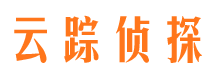 云踪侦探